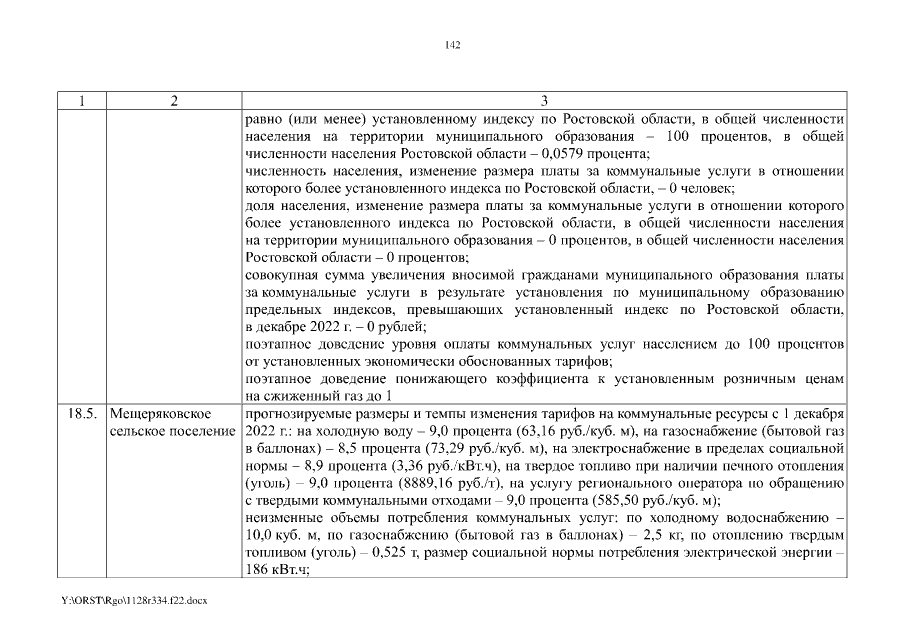 142

| 1 | 2 | 3 |
|---|---|---|
| | | равно (или менее) установленному индексу по Ростовской области, в общей численности населения на территории муниципального образования – 100 процентов, в общей численности населения Ростовской области – 0,0579 процента; численность населения, изменение размера платы за коммунальные услуги в отношении которого более установленного индекса по Ростовской области, – 0 человек; доля населения, изменение размера платы за коммунальные услуги в отношении которого более установленного индекса по Ростовской области, в общей численности населения на территории муниципального образования – 0 процентов, в общей численности населения Ростовской области – 0 процентов; совокупная сумма увеличения вносимой гражданами муниципального образования платы за коммунальные услуги в результате установления по муниципальному образованию предельных индексов, превышающих установленный индекс по Ростовской области, в декабре 2022 г. – 0 рублей; поэтапное доведение уровня оплаты коммунальных услуг населением до 100 процентов от установленных экономически обоснованных тарифов; поэтапное доведение понижающего коэффициента к установленным розничным ценам на сжиженный газ до 1 |
| 18.5. | Мещеряковское сельское поселение | прогнозируемые размеры и темпы изменения тарифов на коммунальные ресурсы с 1 декабря 2022 г.: на холодную воду – 9,0 процента (63,16 руб./куб. м), на газоснабжение (бытовой газ в баллонах) – 8,5 процента (73,29 руб./куб. м), на электроснабжение в пределах социальной нормы – 8,9 процента (3,36 руб./кВт.ч), на твердое топливо при наличии печного отопления (уголь) – 9,0 процента (8889,16 руб./т), на услугу регионального оператора по обращению с твердыми коммунальными отходами – 9,0 процента (585,50 руб./куб. м); неизменные объемы потребления коммунальных услуг: по холодному водоснабжению – 10,0 куб. м, по газоснабжению (бытовой газ в баллонах) – 2,5 кг, по отоплению твердым топливом (уголь) – 0,525 т, размер социальной нормы потребления электрической энергии – 186 кВт.ч; |

Y:\ORST\Rgo\1128r334.f22.docx